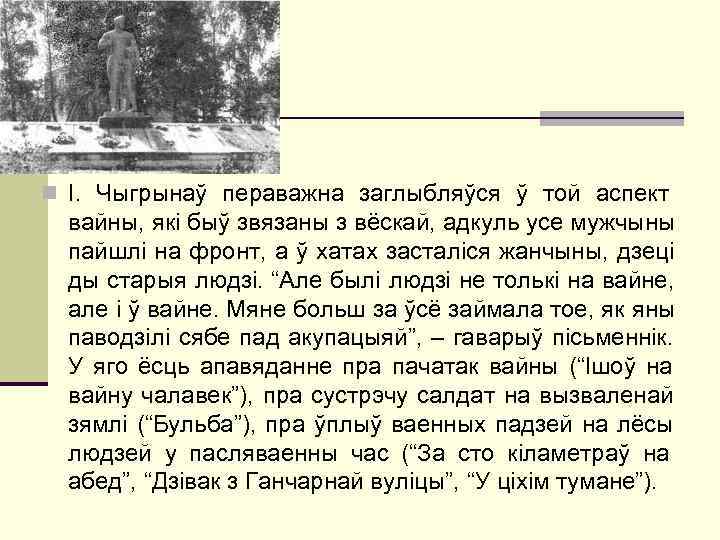 І. Чыгрынаў пераважна заглыбляўся ў той аспект вайны, які быў звязаны з вёскай, адкуль усе мужчыны пайшлі на фронт, а ў хатах засталіся жанчыны, дзеці ды старыя людзі. “Але былі людзі не толькі на вайне, але і ў вайне. Мяне больш за ўсё займала тое, як яны паводзілі сябе пад акупацыяй”, – гаварыў пісьменнік. У яго ёсць апавяданне пра пачатак вайны (“Ішоў на вайну чалавек”), пра сустрэчу салдат на вызваленай зямлі (“Бульба”), пра ўплыў ваенных падзей на лёсы людзей у пасляваенны час (“За сто кіламетраў на абед”, “Дзівак з Ганчарнай вуліцы”, “У ціхім тумане”).